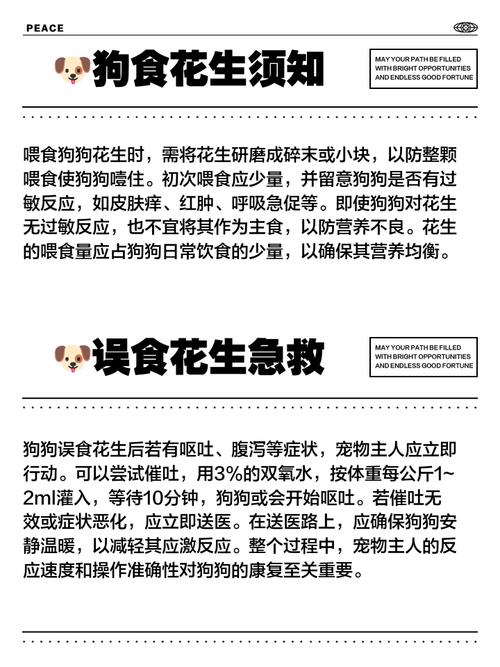 PEACE

狗食花生须知

MAY YOUR PATH BE FILLED WITH BRIGHT OPPORTUNITIES AND ENDLESS GOOD FORTUNE

喂食狗狗花生时，需将花生研磨成碎末或小块，以防整颗喂食使狗狗噎住。初次喂食应少量，并留意狗狗是否有过敏反应，如皮肤痒、红肿、呼吸急促等。即使狗狗对花生无过敏反应，也不宜将其作为主食，以防营养不良。花生的喂食量应占狗狗日常饮食的少量，以确保其营养均衡。

误食花生急救

MAY YOUR PATH BE FILLED WITH BRIGHT OPPORTUNITIES AND ENDLESS GOOD FORTUNE

狗狗误食花生后若有呕吐、腹泻等症状，宠物主人应立即行动。可以尝试催吐，用3%的双氧水，按体重每公斤1~2ml灌入，等待10分钟，狗狗或会开始呕吐。若催吐无效或症状恶化，应立即送医。在送医路上，应确保狗狗安静温暖，以减轻其应激反应。整个过程中，宠物主人的反应速度和操作准确性对狗狗的康复至关重要。